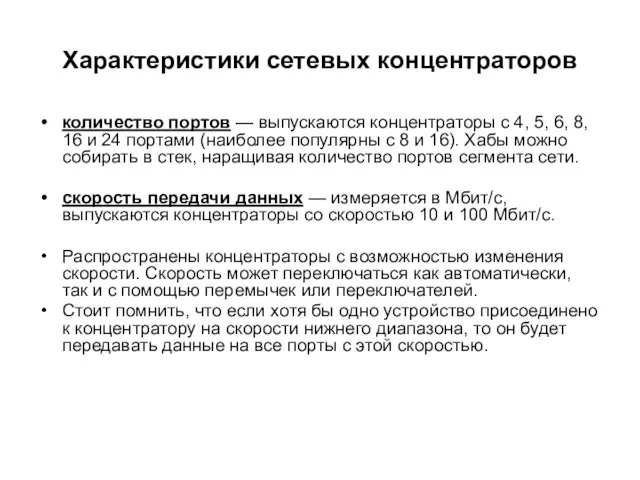 Характеристики сетевых концентраторов

• количество портов — выпускаются концентраторы с 4, 5, 6, 8, 16 и 24 портами (наиболее популярны с 8 и 16). Хабы можно собирать в стек, наращивая количество портов сегмента сети.

• скорость передачи данных — измеряется в Мбит/с, выпускаются концентраторы со скоростью 10 и 100 Мбит/с.

• Распространены концентраторы с возможностью изменения скорости. Скорость может переключаться как автоматически, так и с помощью перемычек или переключателей.
• Стоит помнить, что если хотя бы одно устройство присоединено к концентратору на скорости нижнего диапазона, то он будет передавать данные на все порты с этой скоростью.